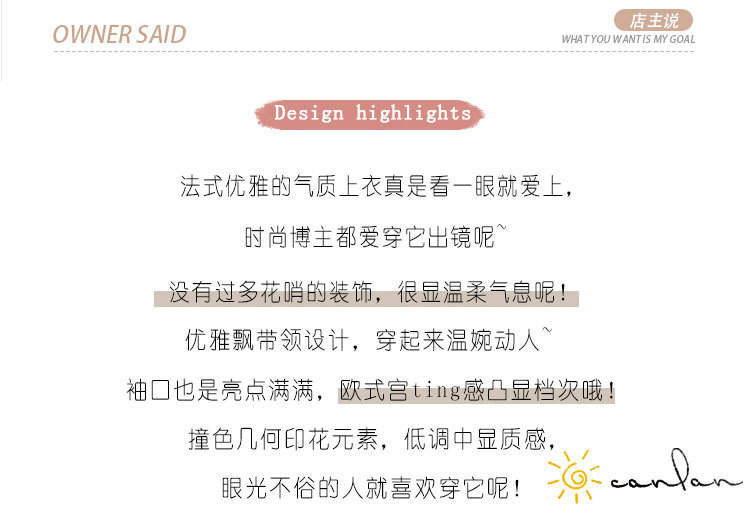 OWNER SAID

店主说
WHAT YOU WANT IS MY GOAL

Design highlights

法式优雅的气质上衣真是看一眼就爱上，

时尚博主都爱穿它出镜呢~

没有过多花哨的装饰，很显温柔气息呢！

优雅飘带领设计，穿起来温婉动人~

袖口也是亮点满满，欧式宫ting感凸显档次哦！

撞色几何印花元素，低调中显质感，

眼光不俗的人就喜欢穿它呢！

canlan